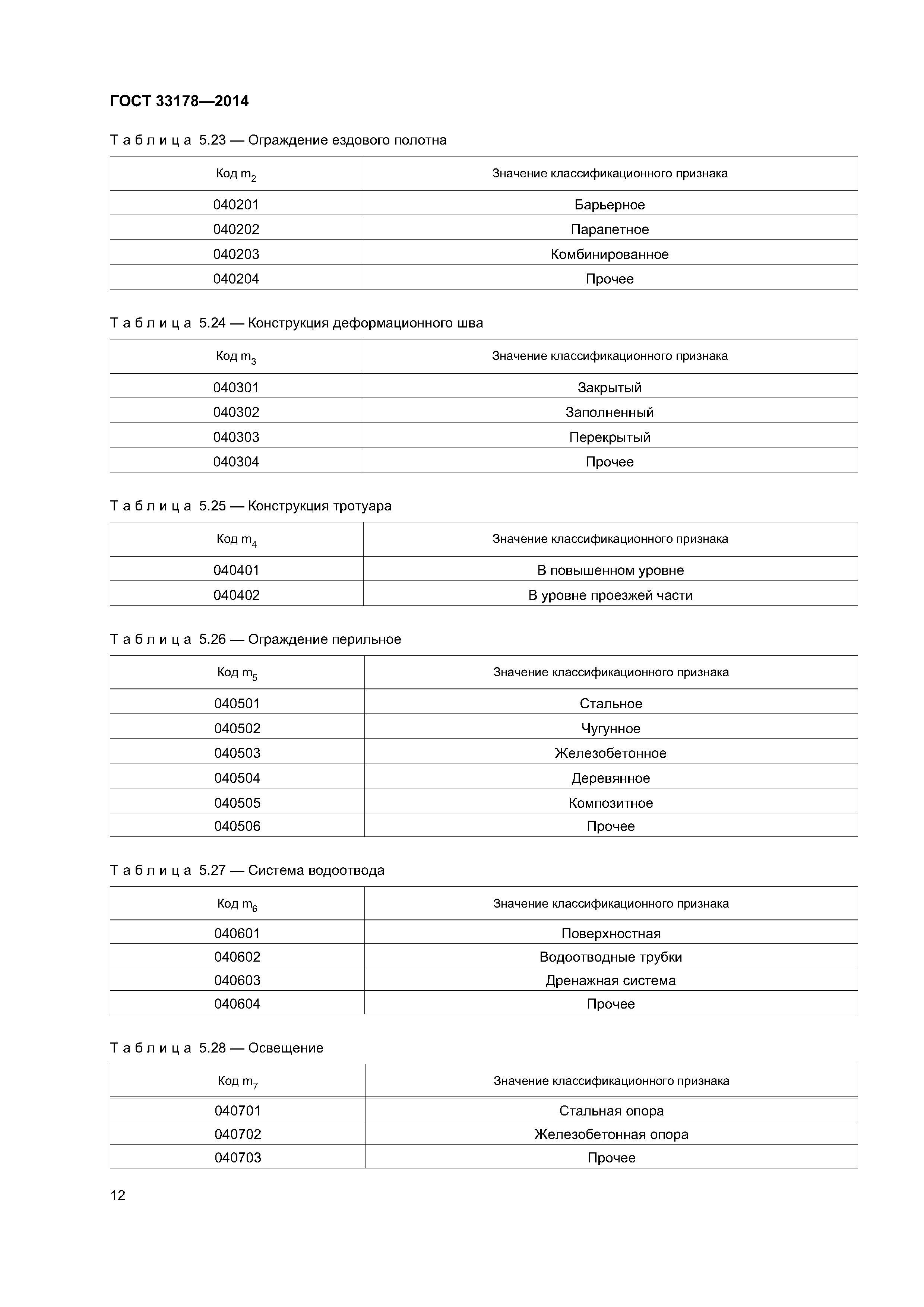 ГОСТ 33178—2014

Таблица 5.23 — Ограждение ездового полотна

| Код $m_2$ | Значение классификационного признака |
|---|---|
| 040201 | Барьерное |
| 040202 | Парапетное |
| 040203 | Комбинированное |
| 040204 | Прочее |

Таблица 5.24 — Конструкция деформационного шва

| Код $m_3$ | Значение классификационного признака |
|---|---|
| 040301 | Закрытый |
| 040302 | Заполненный |
| 040303 | Перекрытый |
| 040304 | Прочее |

Таблица 5.25 — Конструкция тротуара

| Код $m_4$ | Значение классификационного признака |
|---|---|
| 040401 | В повышенном уровне |
| 040402 | В уровне проезжей части |

Таблица 5.26 — Ограждение перильное

| Код $m_5$ | Значение классификационного признака |
|---|---|
| 040501 | Стальное |
| 040502 | Чугунное |
| 040503 | Железобетонное |
| 040504 | Деревянное |
| 040505 | Композитное |
| 040506 | Прочее |

Таблица 5.27 — Система водоотвода

| Код $m_6$ | Значение классификационного признака |
|---|---|
| 040601 | Поверхностная |
| 040602 | Водоотводные трубки |
| 040603 | Дренажная система |
| 040604 | Прочее |

Таблица 5.28 — Освещение

| Код $m_7$ | Значение классификационного признака |
|---|---|
| 040701 | Стальная опора |
| 040702 | Железобетонная опора |
| 040703 | Прочее |

12